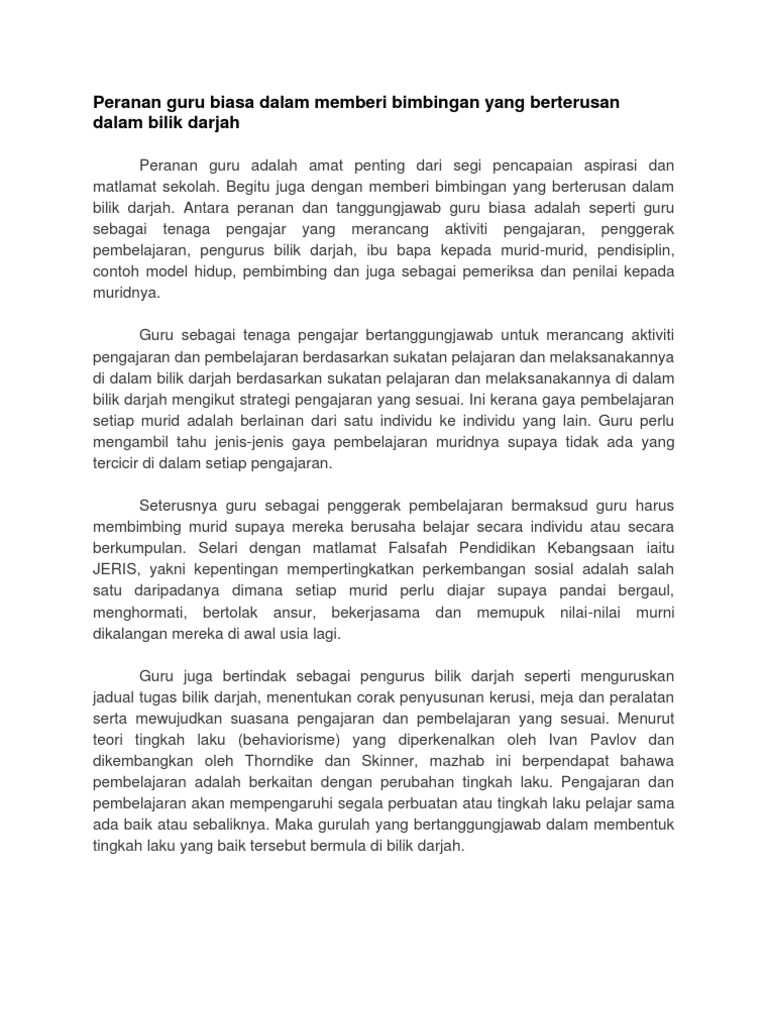 Peranan guru biasa dalam memberi bimbingan yang berterusan dalam bilik darjah

Peranan guru adalah amat penting dari segi pencapaian aspirasi dan matlamat sekolah. Begitu juga dengan memberi bimbingan yang berterusan dalam bilik darjah. Antara peranan dan tanggungjawab guru biasa adalah seperti guru sebagai tenaga pengajar yang merancang aktiviti pengajaran, penggerak pembelajaran, pengurus bilik darjah, ibu bapa kepada murid-murid, pendisiplin, contoh model hidup, pembimbing dan juga sebagai pemeriksa dan penilai kepada muridnya.

Guru sebagai tenaga pengajar bertanggungjawab untuk merancang aktiviti pengajaran dan pembelajaran berdasarkan sukatan pelajaran dan melaksanakannya di dalam bilik darjah berdasarkan sukatan pelajaran dan melaksanakannya di dalam bilik darjah mengikut strategi pengajaran yang sesuai. Ini kerana gaya pembelajaran setiap murid adalah berlainan dari satu individu ke individu yang lain. Guru perlu mengambil tahu jenis-jenis gaya pembelajaran muridnya supaya tidak ada yang tercicir di dalam setiap pengajaran.

Seterusnya guru sebagai penggerak pembelajaran bermaksud guru harus membimbing murid supaya mereka berusaha belajar secara individu atau secara berkumpulan. Selari dengan matlamat Falsafah Pendidikan Kebangsaan iaitu JERIS, yakni kepentingan mempertingkatkan perkembangan sosial adalah salah satu daripadanya dimana setiap murid perlu diajar supaya pandai bergaul, menghormati, bertolak ansur, bekerjasama dan memupuk nilai-nilai murni dikalangan mereka di awal usia lagi.

Guru juga bertindak sebagai pengurus bilik darjah seperti menguruskan jadual tugas bilik darjah, menentukan corak penyusunan kerusi, meja dan peralatan serta mewujudkan suasana pengajaran dan pembelajaran yang sesuai. Menurut teori tingkah laku (behaviorisme) yang diperkenalkan oleh Ivan Pavlov dan dikembangkan oleh Thorndike dan Skinner, mazhab ini berpendapat bahawa pembelajaran adalah berkaitan dengan perubahan tingkah laku. Pengajaran dan pembelajaran akan mempengaruhi segala perbuatan atau tingkah laku pelajar sama ada baik atau sebaliknya. Maka gurulah yang bertanggungjawab dalam membentuk tingkah laku yang baik tersebut bermula di bilik darjah.